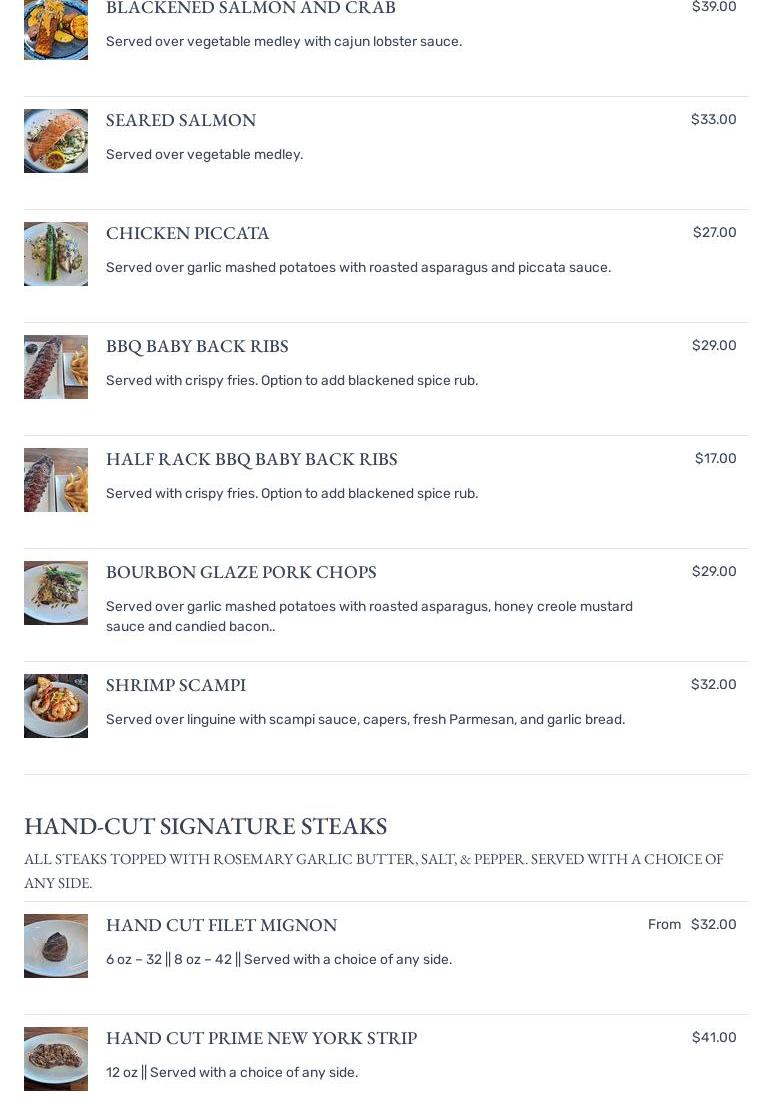 BLACKENED SALMON AND CRAB
$39.00
Served over vegetable medley with cajun lobster sauce.

SEARED SALMON
$33.00
Served over vegetable medley.

CHICKEN PICCATA
$27.00
Served over garlic mashed potatoes with roasted asparagus and piccata sauce.

BBQ BABY BACK RIBS
$29.00
Served with crispy fries. Option to add blackened spice rub.

HALF RACK BBQ BABY BACK RIBS
$17.00
Served with crispy fries. Option to add blackened spice rub.

BOURBON GLAZE PORK CHOPS
$29.00
Served over garlic mashed potatoes with roasted asparagus, honey creole mustard sauce and candied bacon..

SHRIMP SCAMPI
$32.00
Served over linguine with scampi sauce, capers, fresh Parmesan, and garlic bread.

HAND-CUT SIGNATURE STEAKS

ALL STEAKS TOPPED WITH ROSEMARY GARLIC BUTTER, SALT, & PEPPER. SERVED WITH A CHOICE OF ANY SIDE.

HAND CUT FILET MIGNON
From $32.00
6 oz – 32 || 8 oz – 42 || Served with a choice of any side.

HAND CUT PRIME NEW YORK STRIP
$41.00
12 oz || Served with a choice of any side.